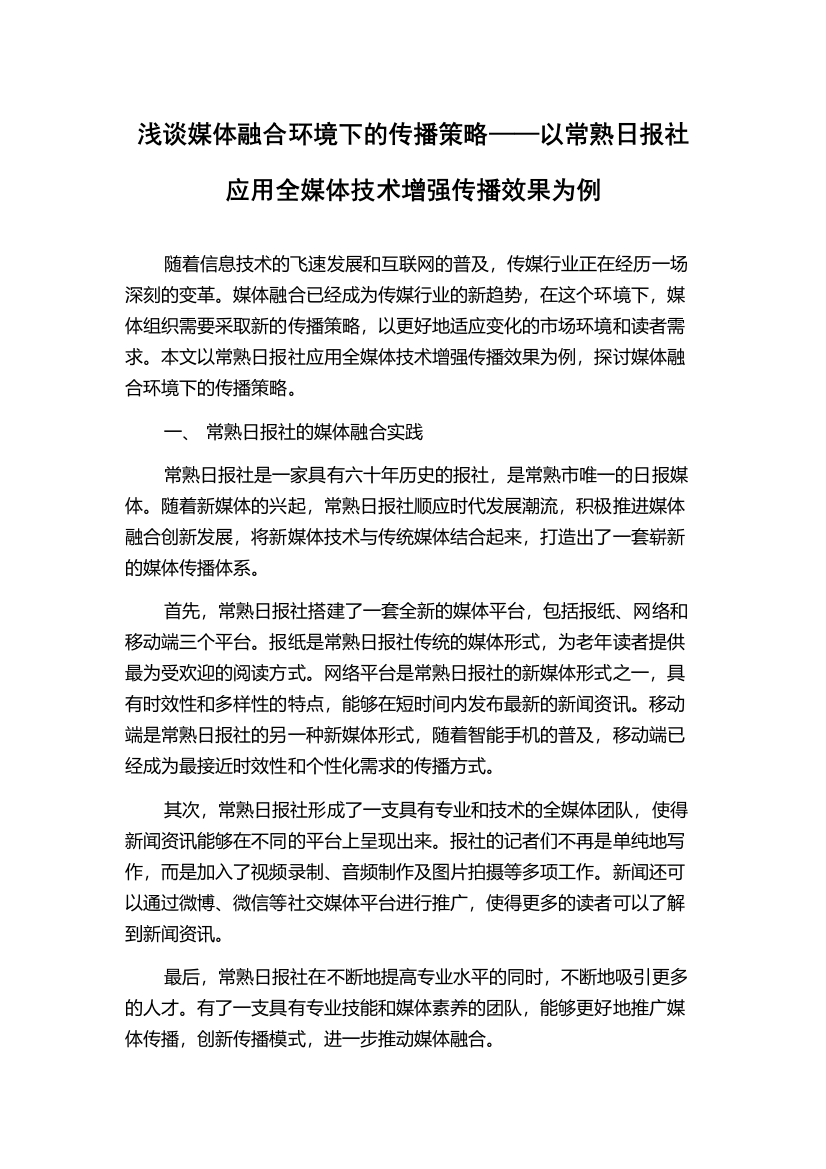 浅谈媒体融合环境下的传播策略——以常熟日报社应用全媒体技术增强传播效果为例

随着信息技术的飞速发展和互联网的普及，传媒行业正在经历一场深刻的变革。媒体融合已经成为传媒行业的新趋势，在这个环境下，媒体组织需要采取新的传播策略，以更好地适应变化的市场环境和读者需求。本文以常熟日报社应用全媒体技术增强传播效果为例，探讨媒体融合环境下的传播策略。

一、 常熟日报社的媒体融合实践

常熟日报社是一家具有六十年历史的报社，是常熟市唯一的日报媒体。随着新媒体的兴起，常熟日报社顺应时代发展潮流，积极推进媒体融合创新发展，将新媒体技术与传统媒体结合起来，打造出了一套崭新的媒体传播体系。

首先，常熟日报社搭建了一套全新的媒体平台，包括报纸、网络和移动端三个平台。报纸是常熟日报社传统的媒体形式，为老年读者提供最为受欢迎的阅读方式。网络平台是常熟日报社的新媒体形式之一，具有时效性和多样性的特点，能够在短时间内发布最新的新闻资讯。移动端是常熟日报社的另一种新媒体形式，随着智能手机的普及，移动端已经成为最接近时效性和个性化需求的传播方式。

其次，常熟日报社形成了一支具有专业和技术的全媒体团队，使得新闻资讯能够在不同的平台上呈现出来。报社的记者们不再是单纯地写作，而是加入了视频录制、音频制作及图片拍摄等多项工作。新闻还可以通过微博、微信等社交媒体平台进行推广，使得更多的读者可以了解到新闻资讯。

最后，常熟日报社在不断地提高专业水平的同时，不断地吸引更多的人才。有了一支具有专业技能和媒体素养的团队，能够更好地推广媒体传播，创新传播模式，进一步推动媒体融合。